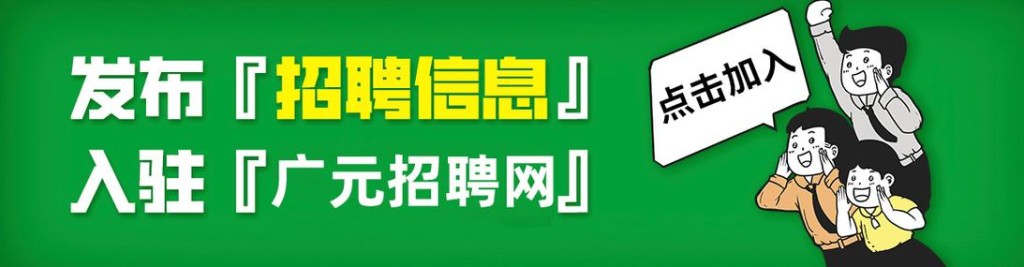 发布『招聘信息』
入驻『广元招聘网』

点击加入